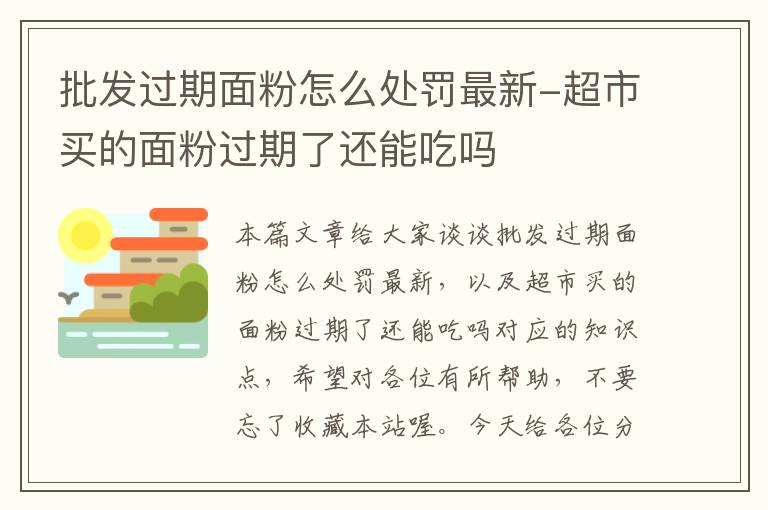 批发过期面粉怎么处罚最新-超市买的面粉过期了还能吃吗

本篇文章给大家谈谈批发过期面粉怎么处罚最新，以及超市买的面粉过期了还能吃吗对应的知识点，希望对各位有所帮助，不要忘了收藏本站喔。今天给各位分